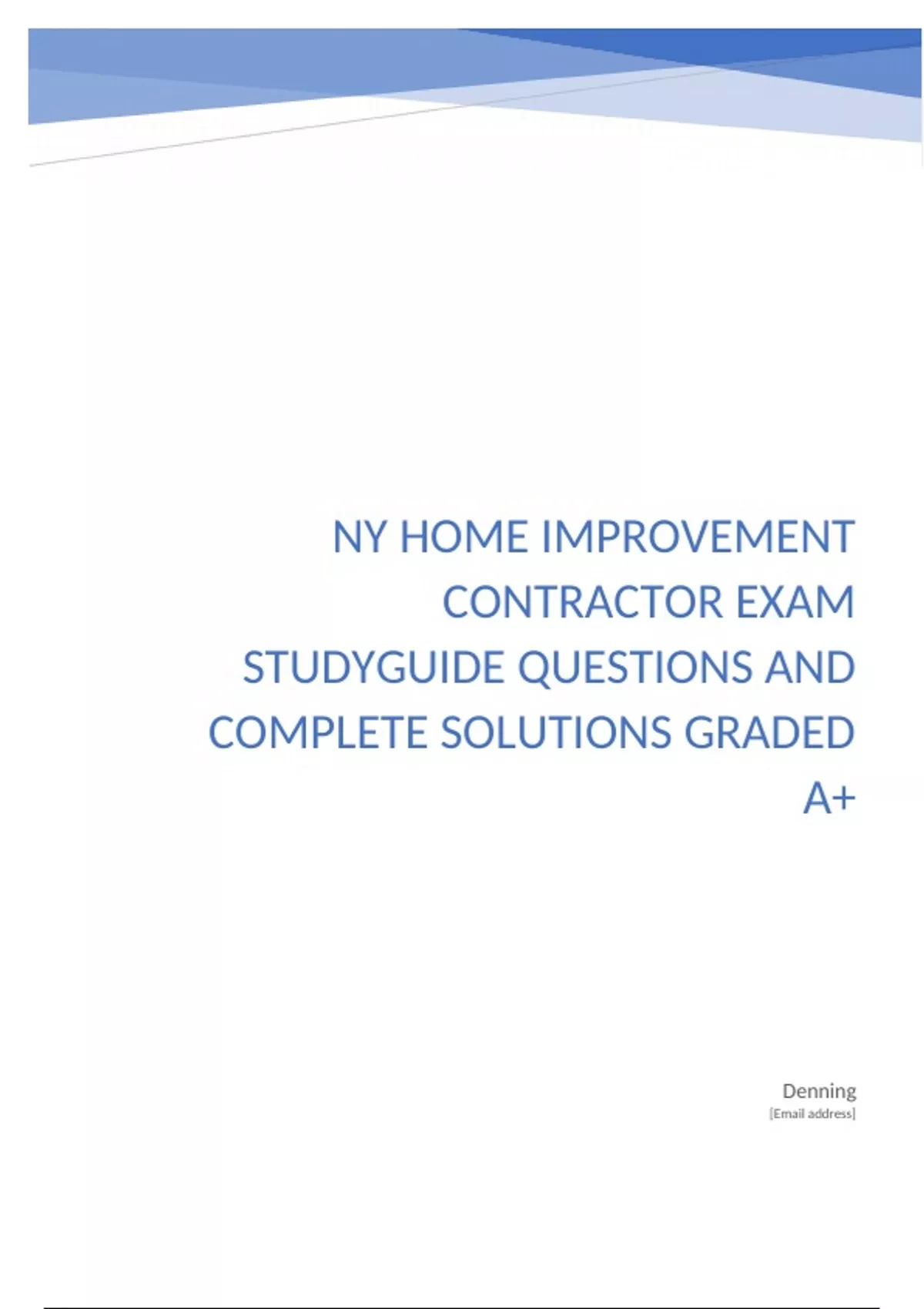 NY HOME IMPROVEMENT CONTRACTOR EXAM STUDYGUIDE QUESTIONS AND COMPLETE SOLUTIONS GRADED A+

Denning
[Email address]